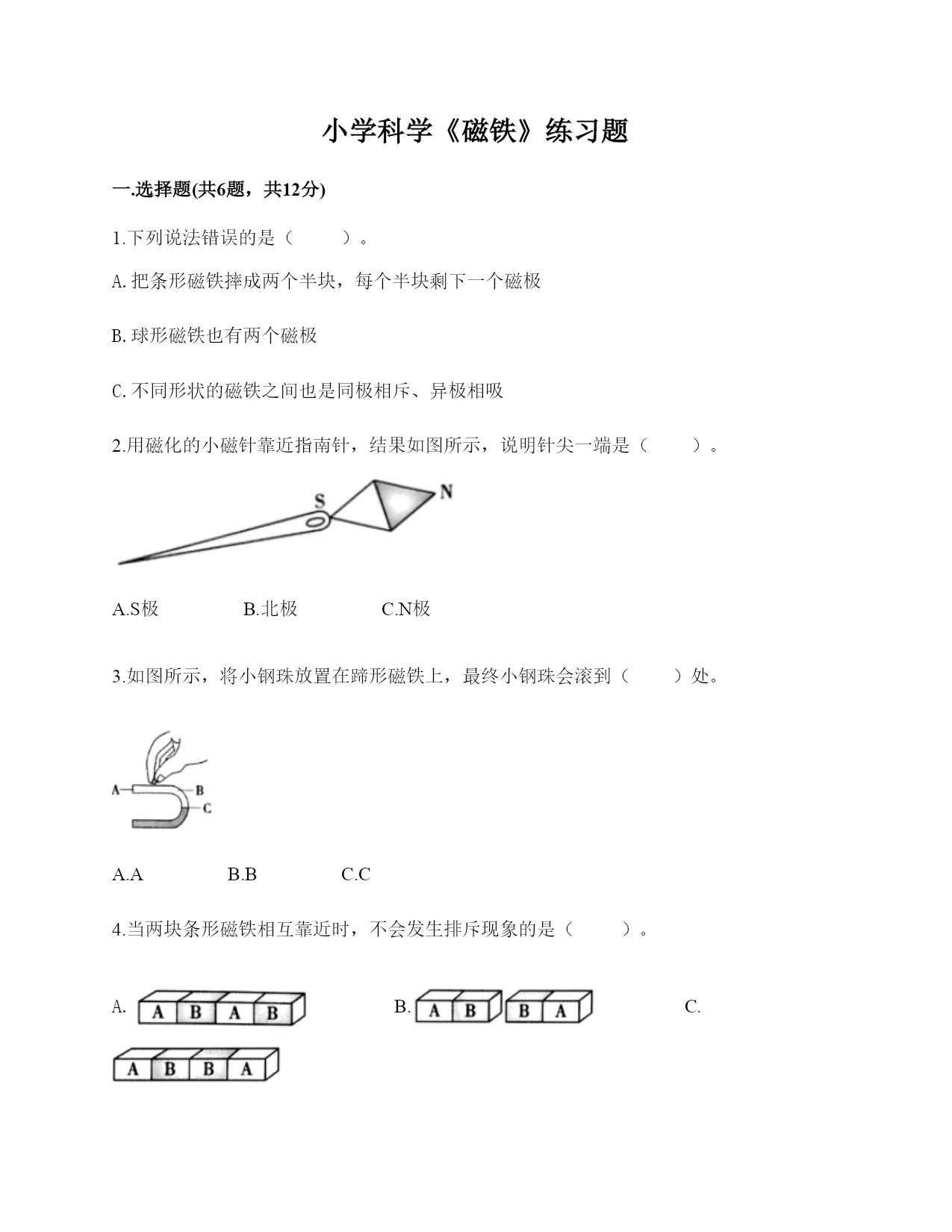 小学科学《磁铁》练习题

一.选择题(共6题，共12分)

1.下列说法错误的是（　　）。

A.把条形磁铁摔成两个半块，每个半块剩下一个磁极

B.球形磁铁也有两个磁极

C.不同形状的磁铁之间也是同极相斥、异极相吸

2.用磁化的小磁针靠近指南针，结果如图所示，说明针尖一端是（　　）。

S N

A.S极　　B.北极　　C.N极

3.如图所示，将小钢珠放置在蹄形磁铁上，最终小钢珠会滚到（　　）处。

A B C

A.A　　B.B　　C.C

4.当两块条形磁铁相互靠近时，不会发生排斥现象的是（　　）。

A. A B A B　　B. A B B A　　C. A B B A